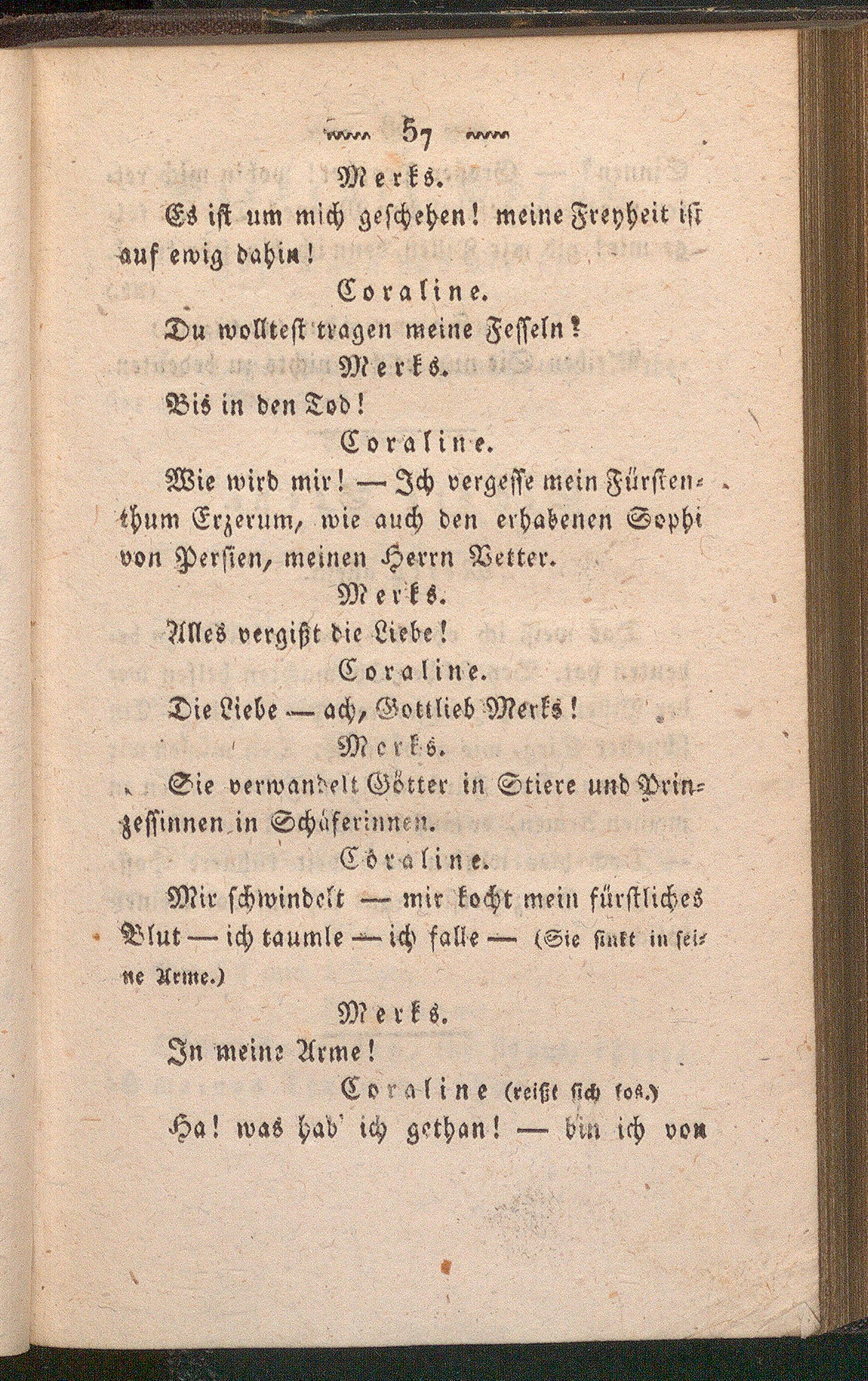 57

Merks.

Es ist um mich geschehen! meine Freyheit ist auf ewig dahin!

Coraline.

Du wolltest tragen meine Fesseln?

Merks.

Bis in den Tod!

Coraline.

Wie wird mir! — Ich vergesse mein Fürstenthum Erzerum, wie auch den erhabenen Sophi von Persien, meinen Herrn Vetter.

Merks.

Alles vergißt die Liebe!

Coraline.

Die Liebe — ach, Gottlieb Merks!

Merks.

Sie verwandelt Götter in Stiere und Prinzessinnen in Schäferinnen.

Coraline.

Mir schwindelt — mir kocht mein fürstliches Blut — ich taumle — ich falle — (Sie sinkt in seine Arme.)

Merks.

In meine Arme!

Coraline (reißt sich los.)

Ha! was hab' ich gethan! — bin ich von